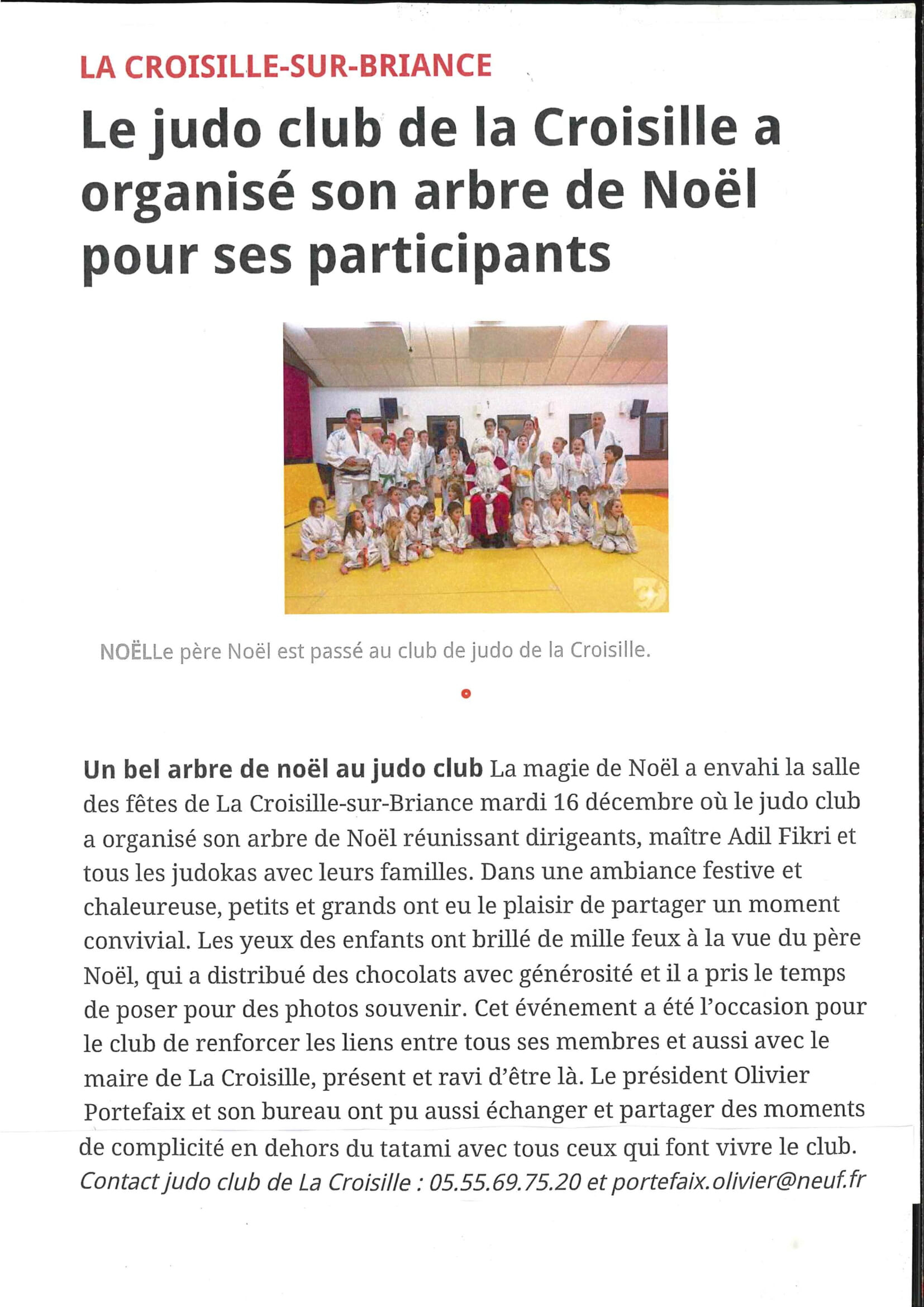 LA CROISILLE-SUR-BRIANCE

Le judo club de la Croisille a organisé son arbre de Noël pour ses participants

NOËLLe père Noël est passé au club de judo de la Croisille.

Un bel arbre de noël au judo club La magie de Noël a envahi la salle des fêtes de La Croisille-sur-Briance mardi 16 décembre où le judo club a organisé son arbre de Noël réunissant dirigeants, maître Adil Fikri et tous les judokas avec leurs familles. Dans une ambiance festive et chaleureuse, petits et grands ont eu le plaisir de partager un moment convivial. Les yeux des enfants ont brillé de mille feux à la vue du père Noël, qui a distribué des chocolats avec générosité et il a pris le temps de poser pour des photos souvenir. Cet événement a été l'occasion pour le club de renforcer les liens entre tous ses membres et aussi avec le maire de La Croisille, présent et ravi d'être là. Le président Olivier Portefaix et son bureau ont pu aussi échanger et partager des moments de complicité en dehors du tatami avec tous ceux qui font vivre le club. Contact judo club de La Croisille : 05.55.69.75.20 et portefaix.olivier@neuf.fr